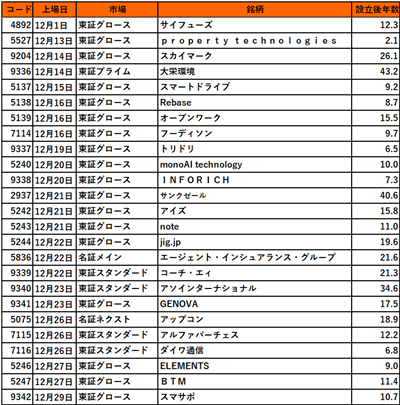 | コード | 上場日 | 市場 | 銘柄 | 設立後年数 |
|---|---|---|---|---|
| 4892 | 12月1日 | 東証グロース | サイフューズ | 12.3 |
| 5527 | 12月13日 | 東証グロース | ｐｒｏｐｅｒｔｙ ｔｅｃｈｎｏｌｏｇｉｅｓ | 2.1 |
| 9204 | 12月14日 | 東証グロース | スカイマーク | 26.1 |
| 9336 | 12月14日 | 東証プライム | 大栄環境 | 43.2 |
| 5137 | 12月15日 | 東証グロース | スマートドライブ | 9.2 |
| 5138 | 12月16日 | 東証グロース | Rebase | 8.7 |
| 5139 | 12月16日 | 東証グロース | オープンワーク | 15.5 |
| 7114 | 12月16日 | 東証グロース | フーディソン | 9.7 |
| 9337 | 12月19日 | 東証グロース | トリドリ | 6.5 |
| 5240 | 12月20日 | 東証グロース | monoAI technology | 10.0 |
| 9338 | 12月20日 | 東証グロース | ＩＮＦＯＲＩＣＨ | 7.3 |
| 2937 | 12月21日 | 東証グロース | サンクゼール | 40.6 |
| 5242 | 12月21日 | 東証グロース | アイズ | 15.8 |
| 5243 | 12月21日 | 東証グロース | note | 11.0 |
| 5244 | 12月22日 | 東証グロース | jig.jp | 19.6 |
| 5836 | 12月22日 | 名証メイン | エージェント・インシュアランス・グループ | 21.6 |
| 9339 | 12月22日 | 東証スタンダード | コーチ・エィ | 21.3 |
| 9340 | 12月23日 | 東証スタンダード | アソインターナショナル | 34.6 |
| 9341 | 12月23日 | 東証グロース | GENOVA | 17.5 |
| 5075 | 12月26日 | 名証ネクスト | アップコン | 18.9 |
| 7115 | 12月26日 | 東証スタンダード | アルファパーチェス | 12.2 |
| 7116 | 12月26日 | 東証スタンダード | ダイワ通信 | 6.8 |
| 5246 | 12月27日 | 東証グロース | ELEMENTS | 9.0 |
| 5247 | 12月27日 | 東証グロース | ＢＴＭ | 11.4 |
| 9342 | 12月29日 | 東証グロース | スマサポ | 10.7 |